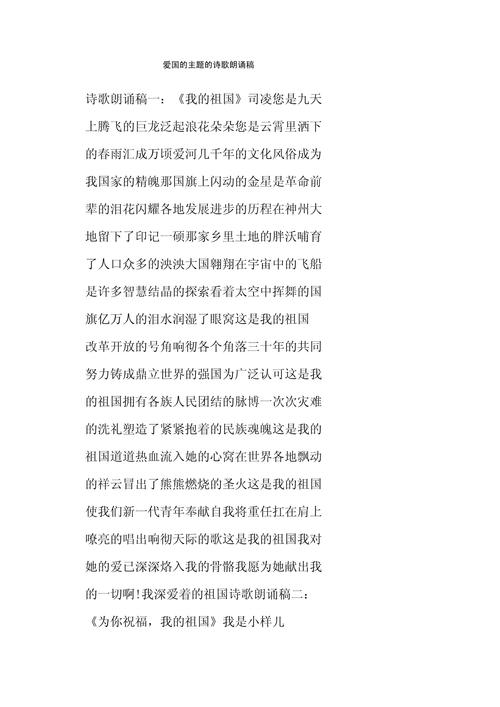 爱国的主题的诗歌朗诵稿

诗歌朗诵稿一：《我的祖国》司凌您是九天上腾飞的巨龙泛起浪花朵朵您是云霄里洒下的春雨汇成万顷爱河几千年的文化风俗成为我国家的精魄那国旗上闪动的金星是革命前辈的泪花闪耀各地发展进步的历程在神州大地留下了印记一硕那家乡里土地的胖沃哺育了人口众多的泱泱大国翱翔在宇宙中的飞船是许多智慧结晶的探索看着太空中挥舞的国旗亿万人的泪水润湿了眼窝这是我的祖国

改革开放的号角响彻各个角落三十年的共同努力铸成鼎立世界的强国为广泛认可这是我的祖国拥有各族人民团结的脉博一次次灾难的洗礼塑造了紧紧抱着的民族魂魄这是我的祖国道道热血流入她的心窝在世界各地飘动的祥云冒出了熊熊燃烧的圣火这是我的祖国使我们新一代青年奉献自我将重任扛在肩上嘹亮的唱出响彻天际的歌这是我的祖国我对她的爱已深深烙入我的骨骼我愿为她献出我的一切啊!我深爱着的祖国诗歌朗诵稿二：《为你祝福，我的祖国》我是小样儿